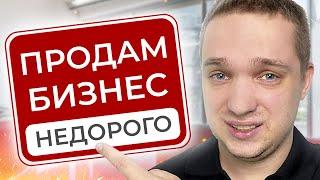 ПРОДАМ БИЗНЕС
НЕДОРОГО